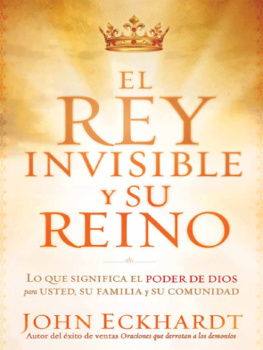 EL REY INVISIBLE Y SU REINO

LO QUE SIGNIFICA EL PODER DE DIOS para USTED, SU FAMILIA y SU COMUNIDAD

JOHN ECKHARDT
Autor del éxito de ventas Oraciones que derrotan a los demonios